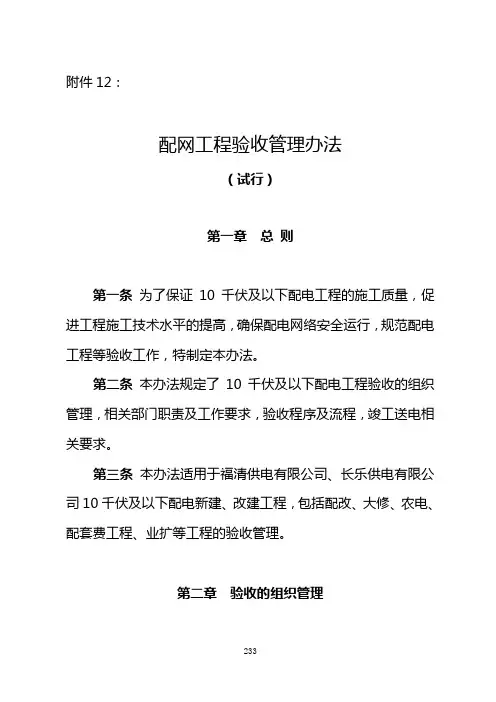 附件 12：

配网工程验收管理办法

（试行）

第一章 总 则

第一条 为了保证 10 千伏及以下配电工程的施工质量，促进工程施工技术水平的提高，确保配电网络安全运行，规范配电工程等验收工作，特制定本办法。

第二条 本办法规定了 10 千伏及以下配电工程验收的组织管理，相关部门职责及工作要求，验收程序及流程，竣工送电相关要求。

第三条 本办法适用于福清供电有限公司、长乐供电有限公司 10 千伏及以下配电新建、改建工程，包括配改、大修、农电、配套费工程、业扩等工程的验收管理。

第二章 验收的组织管理

233